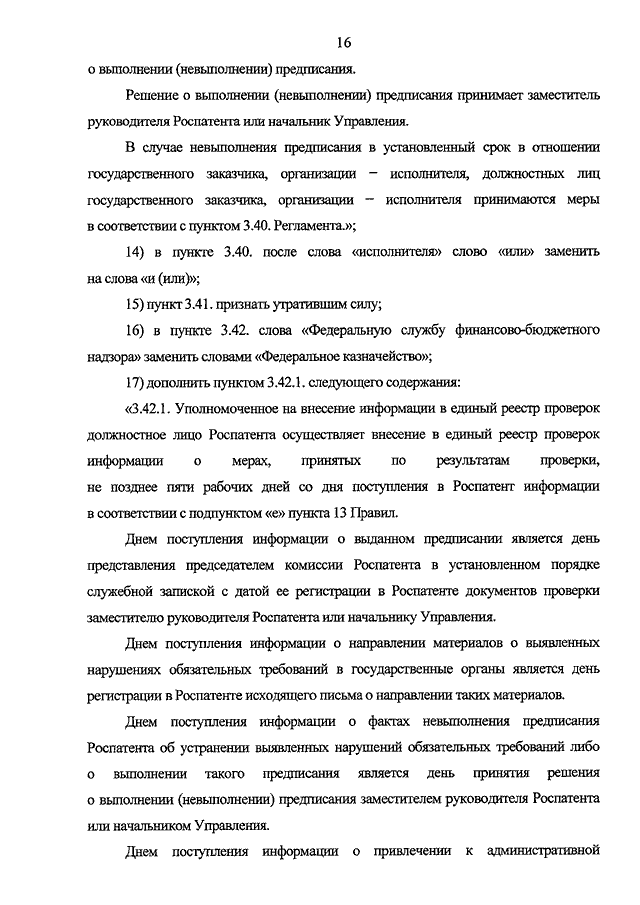 16

о выполнении (невыполнении) предписания.

Решение о выполнении (невыполнении) предписания принимает заместитель руководителя Роспатента или начальник Управления.

В случае невыполнения предписания в установленный срок в отношении государственного заказчика, организации – исполнителя, должностных лиц государственного заказчика, организации – исполнителя принимаются меры в соответствии с пунктом 3.40. Регламента.»;

14) в пункте 3.40. после слова «исполнителя» слово «или» заменить на слова «и (или)»;

15) пункт 3.41. признать утратившим силу;

16) в пункте 3.42. слова «Федеральную службу финансово-бюджетного надзора» заменить словами «Федеральное казначейство»;

17) дополнить пунктом 3.42.1. следующего содержания:

«3.42.1. Уполномоченное на внесение информации в единый реестр проверок должностное лицо Роспатента осуществляет внесение в единый реестр проверок информации о мерах, принятых по результатам проверки, не позднее пяти рабочих дней со дня поступления в Роспатент информации в соответствии с подпунктом «е» пункта 13 Правил.

Днем поступления информации о выданном предписании является день представления председателем комиссии Роспатента в установленном порядке служебной запиской с датой ее регистрации в Роспатенте документов проверки заместителю руководителя Роспатента или начальнику Управления.

Днем поступления информации о направлении материалов о выявленных нарушениях обязательных требований в государственные органы является день регистрации в Роспатенте исходящего письма о направлении таких материалов.

Днем поступления информации о фактах невыполнения предписания Роспатента об устранении выявленных нарушений обязательных требований либо о выполнении такого предписания является день принятия решения о выполнении (невыполнении) предписания заместителем руководителя Роспатента или начальником Управления.

Днем поступления информации о привлечении к административной